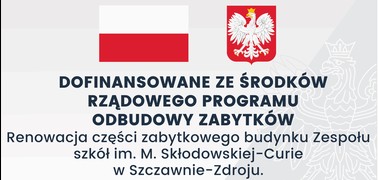 DOFINANSOWANE ZE ŚRODKÓW RZĄDOWEGO PROGRAMU ODBUDOWY ZABYTKÓW

Renowacja części zabytkowego budynku Zespołu szkół im. M. Skłodowskiej-Curie w Szczawnie-Zdroju.